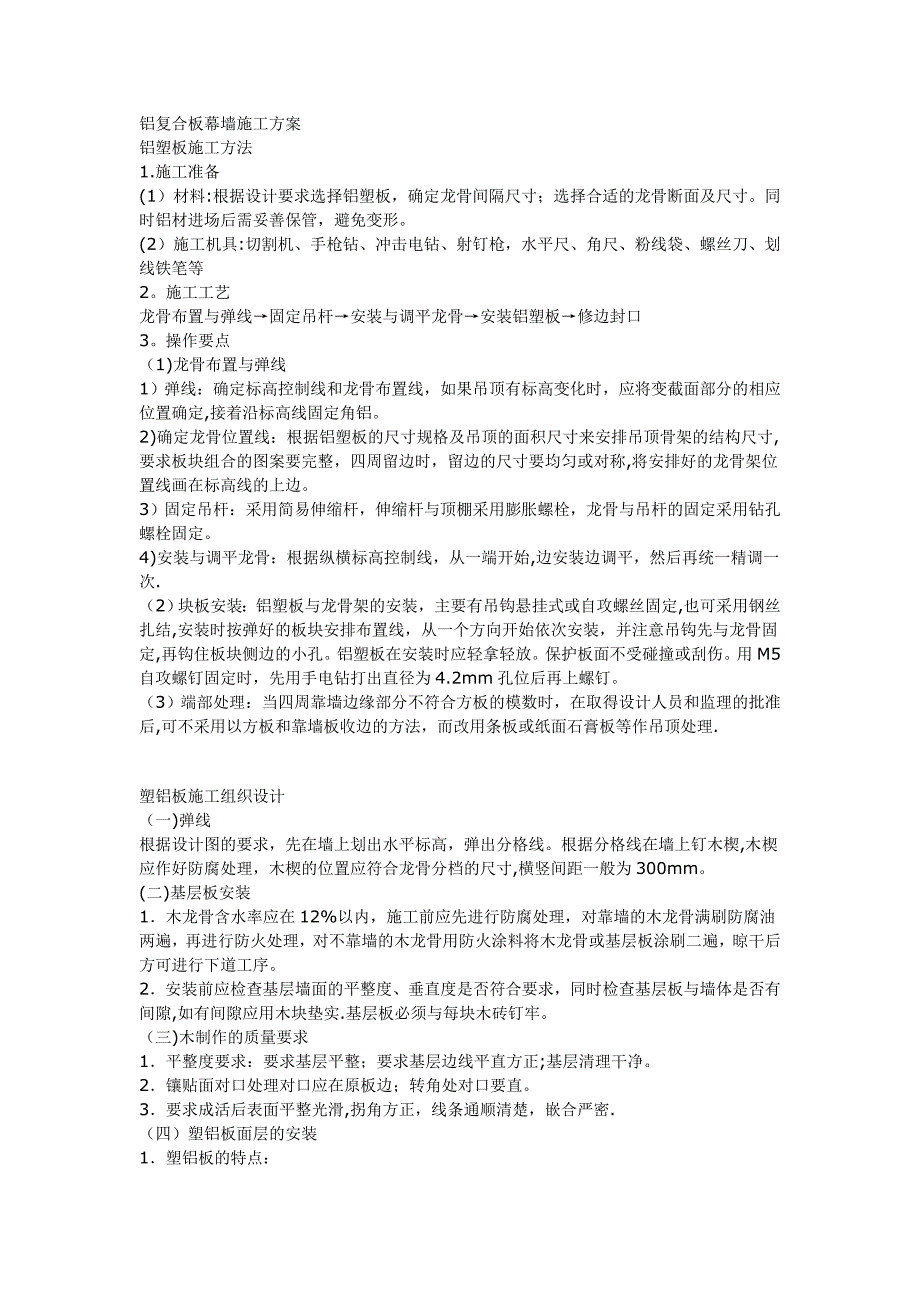 铝复合板幕墙施工方案
铝塑板施工方法
1.施工准备
(1）材料:根据设计要求选择铝塑板，确定龙骨间隔尺寸；选择合适的龙骨断面及尺寸。同时铝材进场后需妥善保管，避免变形。
(2）施工机具:切割机、手枪钻、冲击电钻、射钉枪，水平尺、角尺、粉线袋、螺丝刀、划线铁笔等
2。施工工艺
龙骨布置与弹线→固定吊杆→安装与调平龙骨→安装铝塑板→修边封口
3。操作要点
(1)龙骨布置与弹线
1）弹线：确定标高控制线和龙骨布置线，如果吊顶有标高变化时，应将变截面部分的相应位置确定,接着沿标高线固定角铝。
2)确定龙骨位置线：根据铝塑板的尺寸规格及吊顶的面积尺寸来安排吊顶骨架的结构尺寸,要求板块组合的图案要完整，四周留边时，留边的尺寸要均匀或对称,将安排好的龙骨架位置线画在标高线的上边。
3）固定吊杆：采用简易伸缩杆，伸缩杆与顶棚采用膨胀螺栓，龙骨与吊杆的固定采用钻孔螺栓固定。
4)安装与调平龙骨：根据纵横标高控制线，从一端开始,边安装边调平，然后再统一精调一次.
(2）块板安装：铝塑板与龙骨架的安装，主要有吊钩悬挂式或自攻螺丝固定,也可采用钢丝扎结,安装时按弹好的板块安排布置线，从一个方向开始依次安装，并注意吊钩先与龙骨固定,再钩住板块侧边的小孔。铝塑板在安装时应轻拿轻放。保护板面不受碰撞或刮伤。用 M5 自攻螺钉固定时，先用手电钻打出直径为 4.2mm 孔位后再上螺钉。
(3）端部处理：当四周靠墙边缘部分不符合方板的模数时，在取得设计人员和监理的批准后,可不采用以方板和靠墙板收边的方法，而改用条板或纸面石膏板等作吊顶处理.

塑铝板施工组织设计
(一)弹线
根据设计图的要求，先在墙上划出水平标高，弹出分格线。根据分格线在墙上钉木楔,木楔应作好防腐处理，木楔的位置应符合龙骨分档的尺寸,横竖间距一般为 300mm。
(二)基层板安装
1．木龙骨含水率应在 12%以内，施工前应先进行防腐处理，对靠墙的木龙骨满刷防腐油两遍，再进行防火处理，对不靠墙的木龙骨用防火涂料将木龙骨或基层板涂刷二遍，晾干后方可进行下道工序。
2．安装前应检查基层墙面的平整度、垂直度是否符合要求，同时检查基层板与墙体是否有间隙,如有间隙应用木块垫实.基层板必须与每块木砖钉牢。
(三)木制作的质量要求
1．平整度要求：要求基层平整；要求基层边线平直方正;基层清理干净。
2．镶贴面对口处理对口应在原板边；转角处对口要直。
3．要求成活后表面平整光滑,拐角方正，线条通顺清楚，嵌合严密.
(四）塑铝板面层的安装
1．塑铝板的特点：